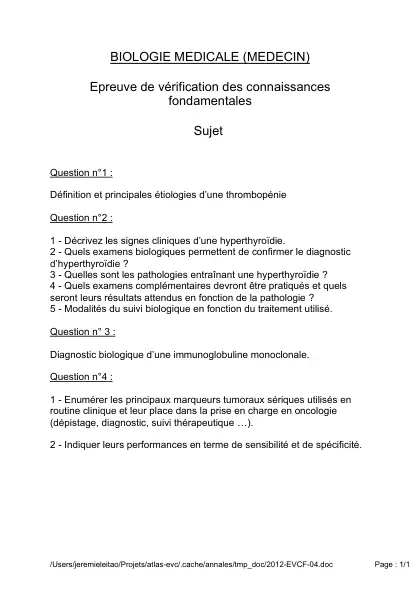 BIOLOGIE MEDICALE (MEDECIN)

Epreuve de vérification des connaissances fondamentales

Sujet

Question n°1 :

Définition et principales étiologies d'une thrombopénie

Question n°2 :

1 - Décrivez les signes cliniques d'une hyperthyroïdie.
2 - Quels examens biologiques permettent de confirmer le diagnostic d'hyperthyroïdie ?
3 - Quelles sont les pathologies entraînant une hyperthyroïdie ?
4 - Quels examens complémentaires devront être pratiqués et quels seront leurs résultats attendus en fonction de la pathologie ?
5 - Modalités du suivi biologique en fonction du traitement utilisé.

Question n° 3 :

Diagnostic biologique d'une immunoglobuline monoclonale.

Question n°4 :

1 - Enumérer les principaux marqueurs tumoraux sériques utilisés en routine clinique et leur place dans la prise en charge en oncologie (dépistage, diagnostic, suivi thérapeutique …).

2 - Indiquer leurs performances en terme de sensibilité et de spécificité.

/Users/jeremieleitao/Projets/atlas-evc/.cache/annales/tmp_doc/2012-EVCF-04.doc

Page : 1/1